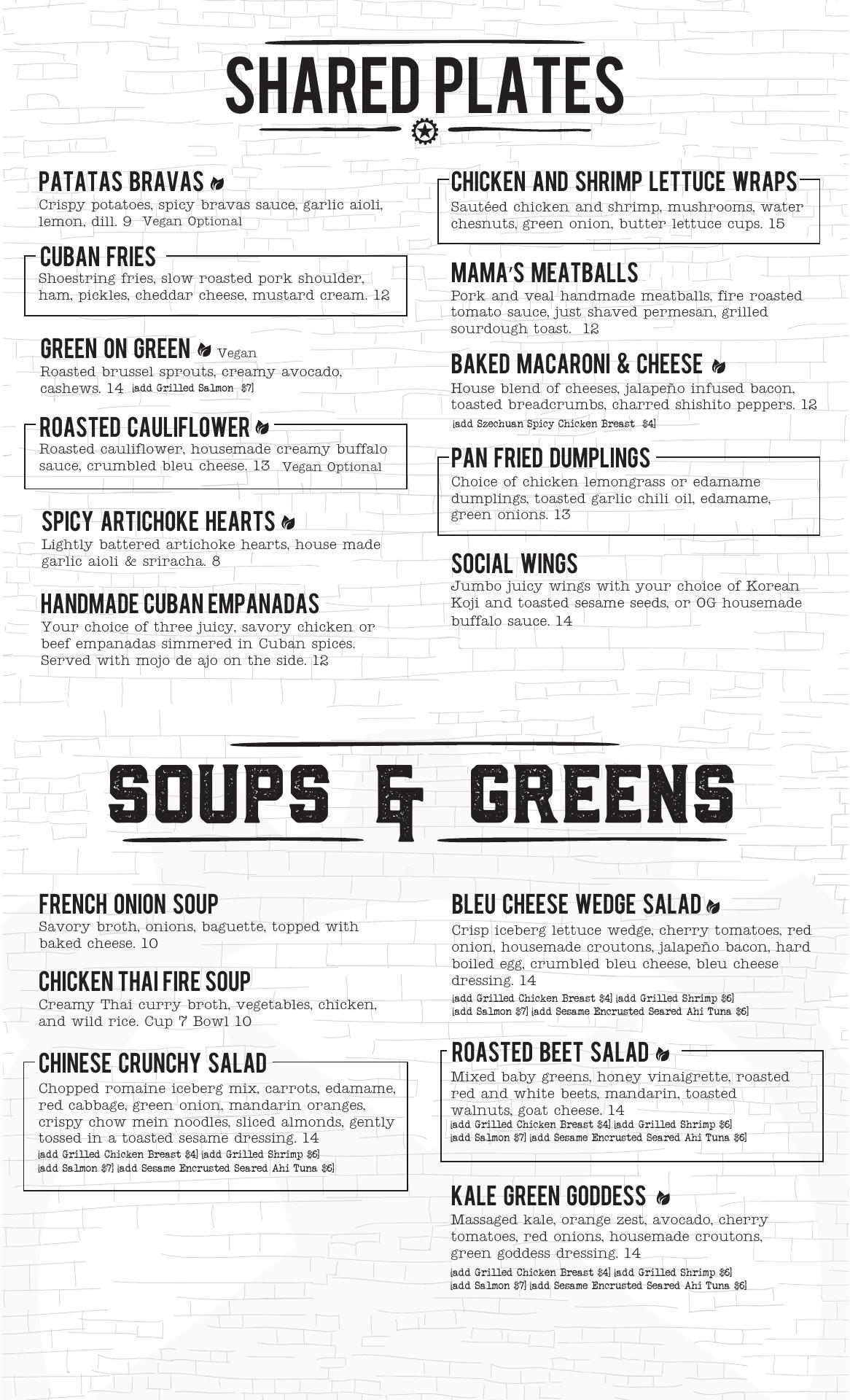 SHARED PLATES

PATATAS BRAVAS
Crispy potatoes, spicy bravas sauce, garlic aioli, lemon, dill. 9 Vegan Optional

CUBAN FRIES
Shoestring fries, slow roasted pork shoulder, ham, pickles, cheddar cheese, mustard cream. 12

GREEN ON GREEN Vegan
Roasted brussel sprouts, creamy avocado, cashews. 14 [add Grilled Salmon $7]

ROASTED CAULIFLOWER
Roasted cauliflower, housemade creamy buffalo sauce, crumbled bleu cheese. 13 Vegan Optional

SPICY ARTICHOKE HEARTS
Lightly battered artichoke hearts, house made garlic aioli & sriracha. 8

HANDMADE CUBAN EMPANADAS
Your choice of three juicy, savory chicken or beef empanadas simmered in Cuban spices. Served with mojo de ajo on the side. 12

CHICKEN AND SHRIMP LETTUCE WRAPS
Sautéed chicken and shrimp, mushrooms, water chesnuts, green onion, butter lettuce cups. 15

MAMA'S MEATBALLS
Pork and veal handmade meatballs, fire roasted tomato sauce, just shaved permesan, grilled sourdough toast. 12

BAKED MACARONI & CHEESE
House blend of cheeses, jalapeño infused bacon, toasted breadcrumbs, charred shishito peppers. 12
[add Szechuan Spicy Chicken Breast $4]

PAN FRIED DUMPLINGS
Choice of chicken lemongrass or edamame dumplings, toasted garlic chili oil, edamame, green onions. 13

SOCIAL WINGS
Jumbo juicy wings with your choice of Korean Koji and toasted sesame seeds, or OG housemade buffalo sauce. 14

SOUPS & GREENS

FRENCH ONION SOUP
Savory broth, onions, baguette, topped with baked cheese. 10

CHICKEN THAI FIRE SOUP
Creamy Thai curry broth, vegetables, chicken, and wild rice. Cup 7 Bowl 10

CHINESE CRUNCHY SALAD
Chopped romaine iceberg mix, carrots, edamame, red cabbage, green onion, mandarin oranges, crispy chow mein noodles, sliced almonds, gently tossed in a toasted sesame dressing. 14
[add Grilled Chicken Breast $4] [add Grilled Shrimp $6]
[add Salmon $7] [add Sesame Encrusted Seared Ahi Tuna $6]

BLEU CHEESE WEDGE SALAD
Crisp iceberg lettuce wedge, cherry tomatoes, red onion, housemade croutons, jalapeño bacon, hard boiled egg, crumbled bleu cheese, bleu cheese dressing. 14
[add Grilled Chicken Breast $4] [add Grilled Shrimp $6]
[add Salmon $7] [add Sesame Encrusted Seared Ahi Tuna $6]

ROASTED BEET SALAD
Mixed baby greens, honey vinaigrette, roasted red and white beets, mandarin, toasted walnuts, goat cheese. 14
[add Grilled Chicken Breast $4] [add Grilled Shrimp $6]
[add Salmon $7] [add Sesame Encrusted Seared Ahi Tuna $6]

KALE GREEN GODDESS
Massaged kale, orange zest, avocado, cherry tomatoes, red onions, housemade croutons, green goddess dressing. 14
[add Grilled Chicken Breast $4] [add Grilled Shrimp $6]
[add Salmon $7] [add Sesame Encrusted Seared Ahi Tuna $6]